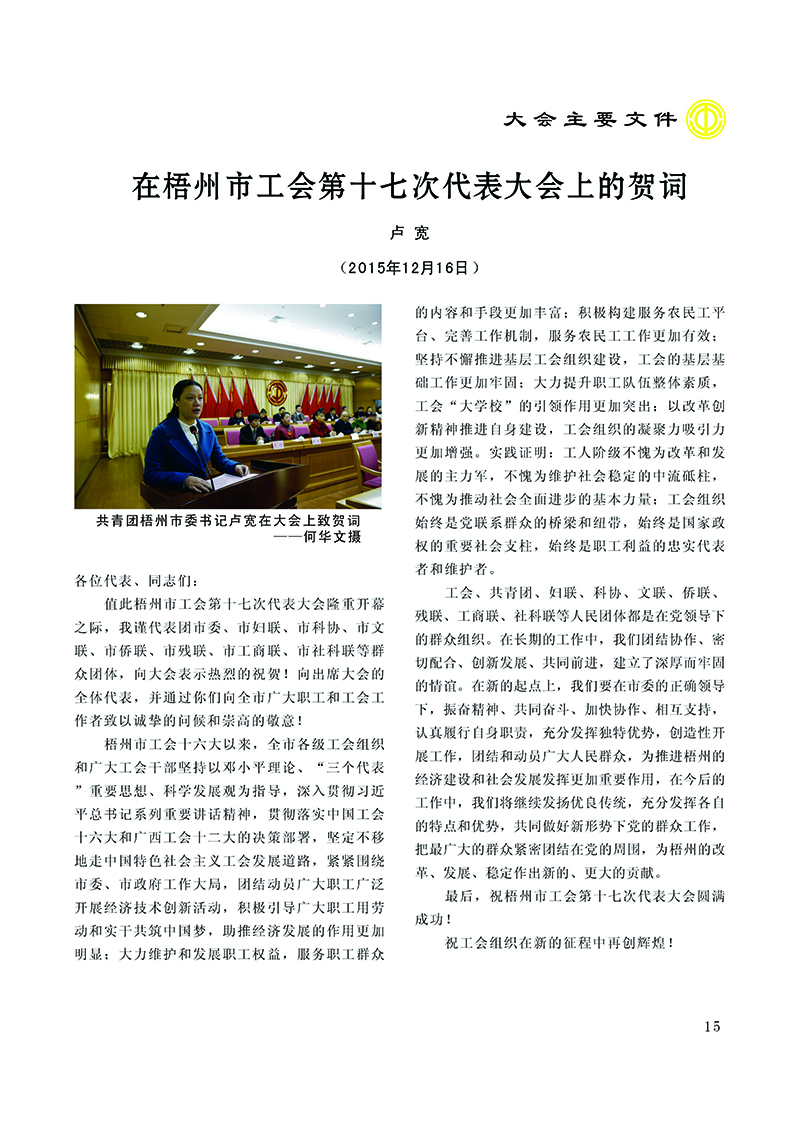 大会主要文件

在梧州市工会第十七次代表大会上的贺词

卢宽

（2015年12月16日）

共青团梧州市委书记卢宽在大会上致贺词
——何华文摄

各位代表、同志们：

值此梧州市工会第十七次代表大会隆重开幕之际，我谨代表团市委、市妇联、市科协、市文联、市侨联、市残联、市工商联、市社科联等群众团体，向大会表示热烈的祝贺！向出席大会的全体代表，并通过你们向全市广大职工和工会工作者致以诚挚的问候和崇高的敬意！

梧州市工会十六大以来，全市各级工会组织和广大工会干部坚持以邓小平理论、“三个代表”重要思想、科学发展观为指导，深入贯彻习近平总书记系列重要讲话精神，贯彻落实中国工会十六大和广西工会十二大的决策部署，坚定不移地走中国特色社会主义工会发展道路，紧紧围绕市委、市政府工作大局，团结动员广大职工广泛开展经济技术创新活动，积极引导广大职工用劳动和实干共筑中国梦，助推经济发展的作用更加明显；大力维护和发展职工权益，服务职工群众的内容和手段更加丰富；积极构建服务农民工平台、完善工作机制，服务农民工工作更加有效；坚持不懈推进基层工会组织建设，工会的基层基础工作更加牢固；大力提升职工队伍整体素质，工会“大学校”的引领作用更加突出；以改革创新精神推进自身建设，工会组织的凝聚力吸引力更加增强。实践证明：工人阶级不愧为改革和发展的主力军，不愧为维护社会稳定的中流砥柱，不愧为推动社会全面进步的基本力量；工会组织始终是党联系群众的桥梁和纽带，始终是国家政权的重要社会支柱，始终是职工利益的忠实代表者和维护者。

工会、共青团、妇联、科协、文联、侨联、残联、工商联、社科联等人民团体都是在党领导下的群众组织。在长期的工作中，我们团结协作、密切配合、创新发展、共同前进，建立了深厚而牢固的情谊。在新的起点上，我们要在市委的正确领导下，振奋精神、共同奋斗、加快协作、相互支持，认真履行自身职责，充分发挥独特优势，创造性开展工作，团结和动员广大人民群众，为推进梧州的经济建设和社会发展发挥更加重要作用，在今后的工作中，我们将继续发扬优良传统，充分发挥各自的特点和优势，共同做好新形势下党的群众工作，把最广大的群众紧密团结在党的周围，为梧州的改革、发展、稳定作出新的、更大的贡献。

最后，祝梧州市工会第十七次代表大会圆满成功！

祝工会组织在新的征程中再创辉煌！

15